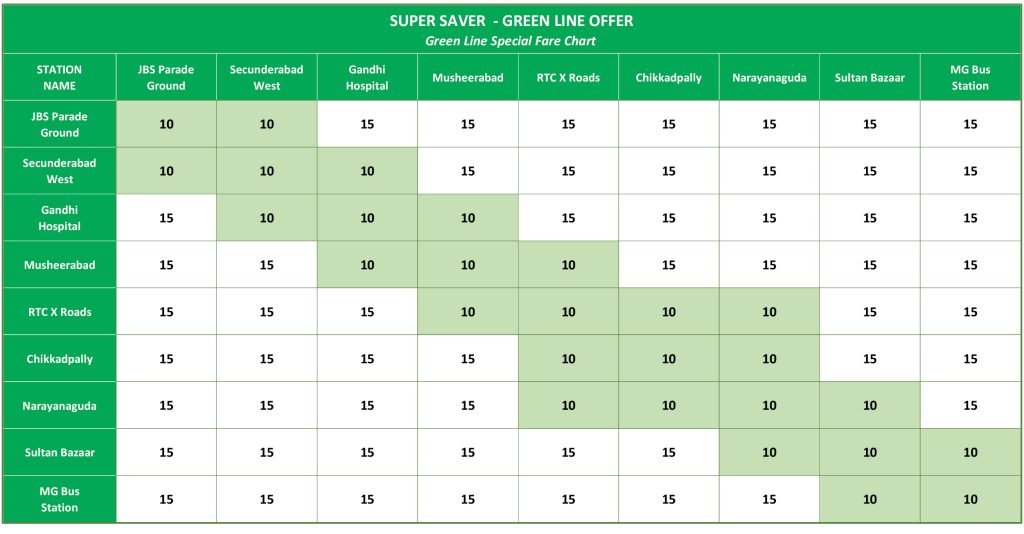 SUPER SAVER - GREEN LINE OFFER
Green Line Special Fare Chart

| STATION NAME | JBS Parade Ground | Secunderabad West | Gandhi Hospital | Musheerabad | RTC X Roads | Chikkadpally | Narayanaguda | Sultan Bazaar | MG Bus Station |
|---|---|---|---|---|---|---|---|---|---|
| JBS Parade Ground | 10 | 10 | 15 | 15 | 15 | 15 | 15 | 15 | 15 |
| Secunderabad West | 10 | 10 | 10 | 15 | 15 | 15 | 15 | 15 | 15 |
| Gandhi Hospital | 15 | 10 | 10 | 10 | 15 | 15 | 15 | 15 | 15 |
| Musheerabad | 15 | 15 | 10 | 10 | 10 | 15 | 15 | 15 | 15 |
| RTC X Roads | 15 | 15 | 15 | 10 | 10 | 10 | 10 | 15 | 15 |
| Chikkadpally | 15 | 15 | 15 | 15 | 10 | 10 | 10 | 15 | 15 |
| Narayanaguda | 15 | 15 | 15 | 15 | 10 | 10 | 10 | 10 | 15 |
| Sultan Bazaar | 15 | 15 | 15 | 15 | 15 | 15 | 10 | 10 | 10 |
| MG Bus Station | 15 | 15 | 15 | 15 | 15 | 15 | 15 | 10 | 10 |